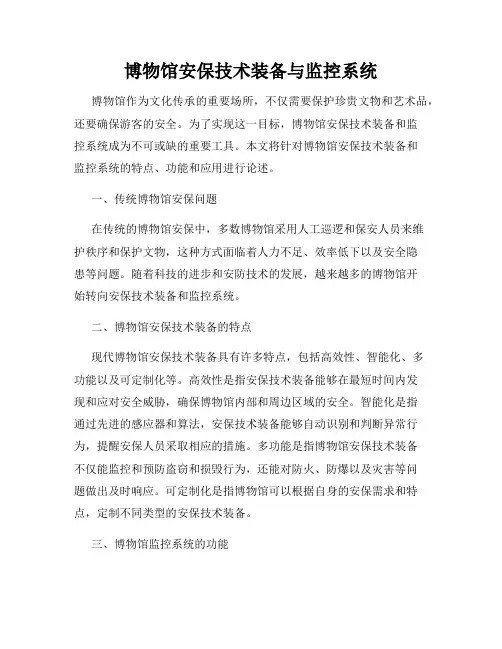 博物馆安保技术装备与监控系统

博物馆作为文化传承的重要场所，不仅需要保护珍贵文物和艺术品，还要确保游客的安全。为了实现这一目标，博物馆安保技术装备和监控系统成为不可或缺的重要工具。本文将针对博物馆安保技术装备和监控系统的特点、功能和应用进行论述。

一、传统博物馆安保问题

在传统的博物馆安保中，多数博物馆采用人工巡逻和保安人员来维护秩序和保护文物，这种方式面临着人力不足、效率低下以及安全隐患等问题。随着科技的进步和安防技术的发展，越来越多的博物馆开始转向安保技术装备和监控系统。

二、博物馆安保技术装备的特点

现代博物馆安保技术装备具有许多特点，包括高效性、智能化、多功能以及可定制化等。高效性是指安保技术装备能够在最短时间内发现和应对安全威胁，确保博物馆内部和周边区域的安全。智能化是指通过先进的感应器和算法，安保技术装备能够自动识别和判断异常行为，提醒安保人员采取相应的措施。多功能是指博物馆安保技术装备不仅能监控和预防盗窃和损毁行为，还能对防火、防爆以及灾害等问题做出及时响应。可定制化是指博物馆可以根据自身的安保需求和特点，定制不同类型的安保技术装备。

三、博物馆监控系统的功能